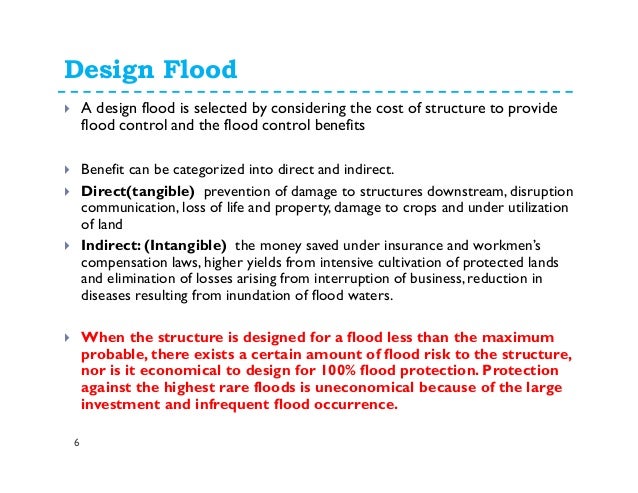 Design Flood

A design flood is selected by considering the cost of structure to provide flood control and the flood control benefits

Benefit can be categorized into direct and indirect.

Direct(tangible) prevention of damage to structures downstream, disruption communication, loss of life and property, damage to crops and under utilization of land

Indirect: (Intangible) the money saved under insurance and workmen's compensation laws, higher yields from intensive cultivation of protected lands and elimination of losses arising from interruption of business, reduction in diseases resulting from inundation of flood waters.

When the structure is designed for a flood less than the maximum probable, there exists a certain amount of flood risk to the structure, nor is it economical to design for 100% flood protection. Protection against the highest rare floods is uneconomical because of the large investment and infrequent flood occurrence.

6